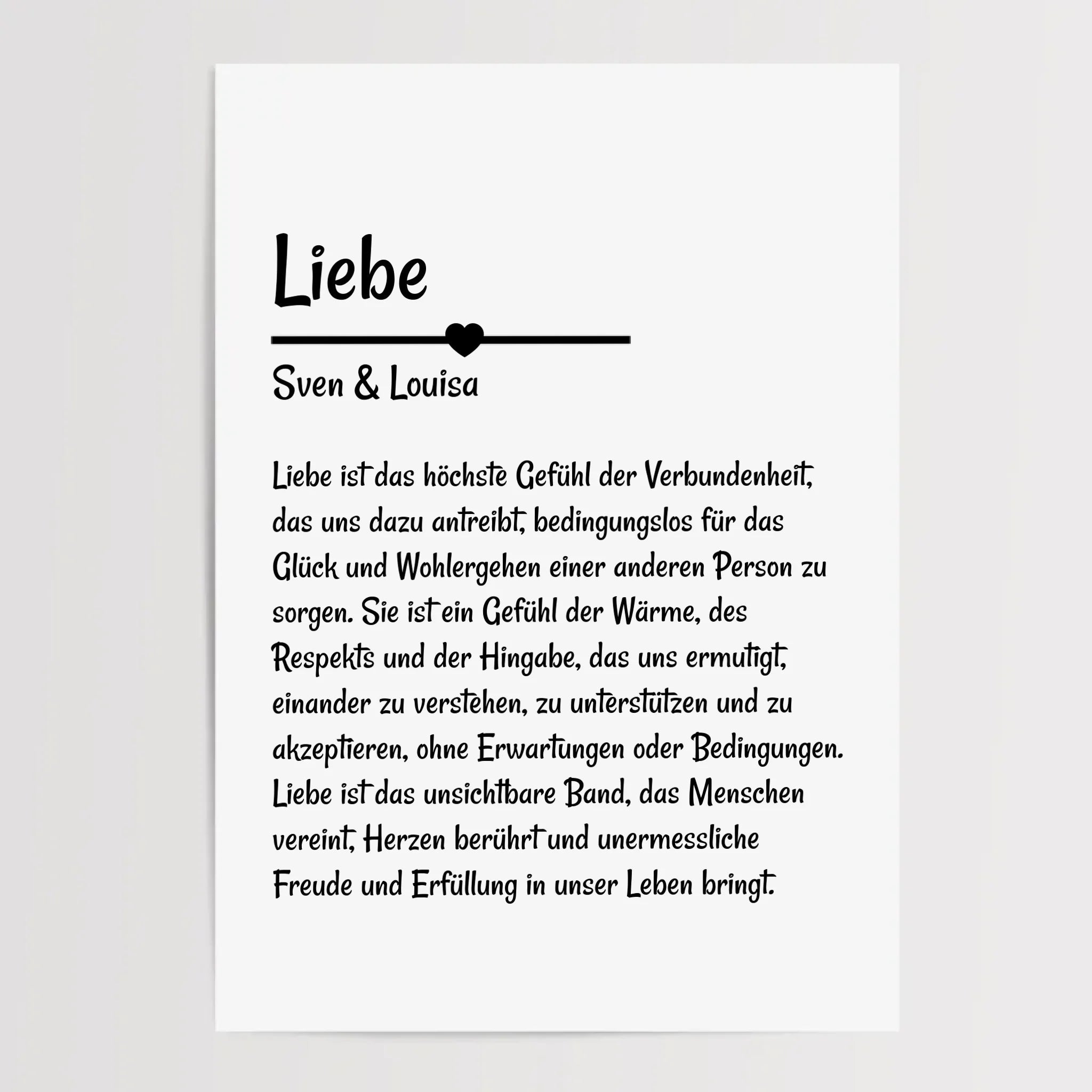 Liebe

Sven & Louisa

Liebe ist das höchste Gefühl der Verbundenheit, das uns dazu antreibt, bedingungslos für das Glück und Wohlergehen einer anderen Person zu sorgen. Sie ist ein Gefühl der Wärme, des Respekts und der Hingabe, das uns ermutigt, einander zu verstehen, zu unterstützen und zu akzeptieren, ohne Erwartungen oder Bedingungen. Liebe ist das unsichtbare Band, das Menschen vereint, Herzen berührt und unermessliche Freude und Erfüllung in unser Leben bringt.